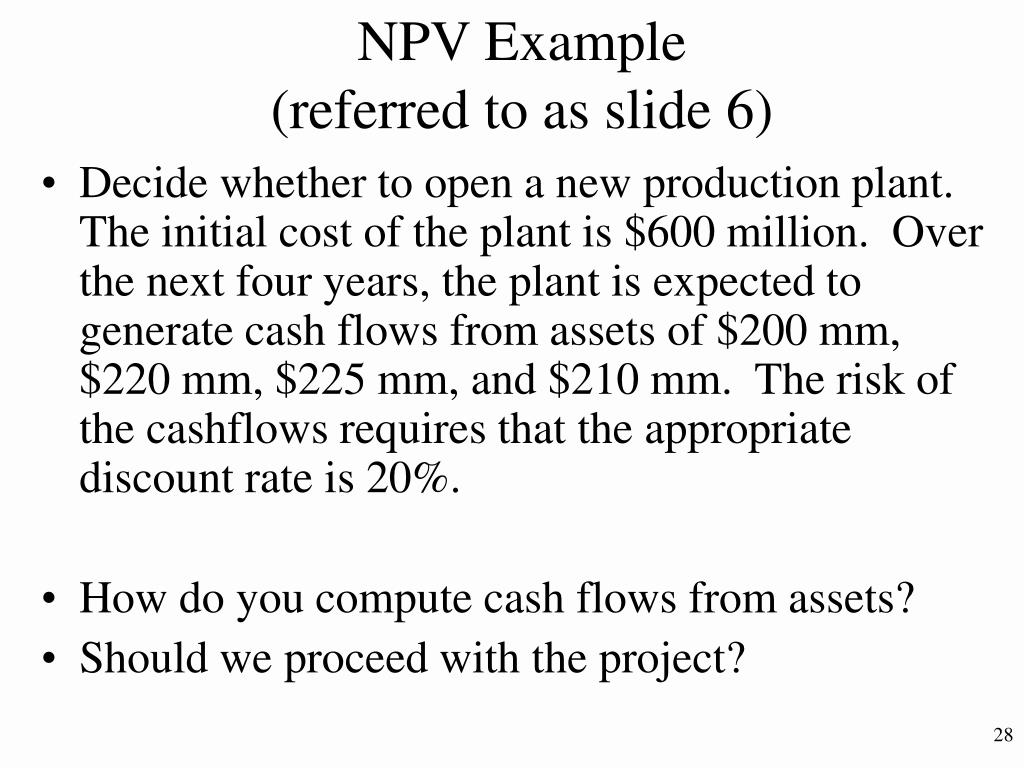 NPV Example
(referred to as slide 6)

• Decide whether to open a new production plant. The initial cost of the plant is \$600 million. Over the next four years, the plant is expected to generate cash flows from assets of \$200 mm, \$220 mm, \$225 mm, and \$210 mm. The risk of the cashflows requires that the appropriate discount rate is 20%.

• How do you compute cash flows from assets?
• Should we proceed with the project?

28